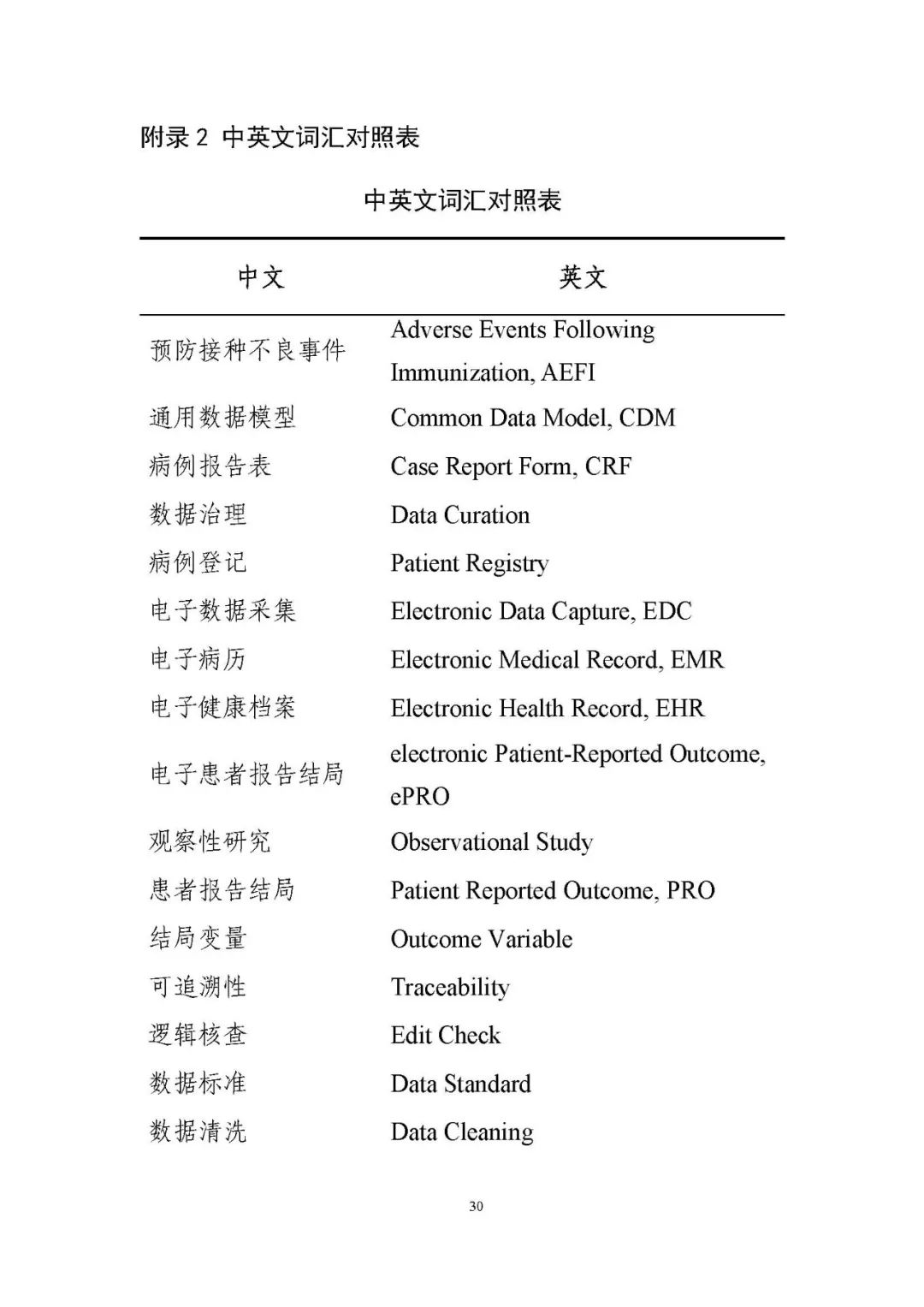 附录2 中英文词汇对照表

中英文词汇对照表

| 中文 | 英文 |
|---|---|
| 预防接种不良事件 | Adverse Events Following Immunization, AEFI |
| 通用数据模型 | Common Data Model, CDM |
| 病例报告表 | Case Report Form, CRF |
| 数据治理 | Data Curation |
| 病例登记 | Patient Registry |
| 电子数据采集 | Electronic Data Capture, EDC |
| 电子病历 | Electronic Medical Record, EMR |
| 电子健康档案 | Electronic Health Record, EHR |
| 电子患者报告结局 | electronic Patient-Reported Outcome, ePRO |
| 观察性研究 | Observational Study |
| 患者报告结局 | Patient Reported Outcome, PRO |
| 结局变量 | Outcome Variable |
| 可追溯性 | Traceability |
| 逻辑核查 | Edit Check |
| 数据标准 | Data Standard |
| 数据清洗 | Data Cleaning |

30